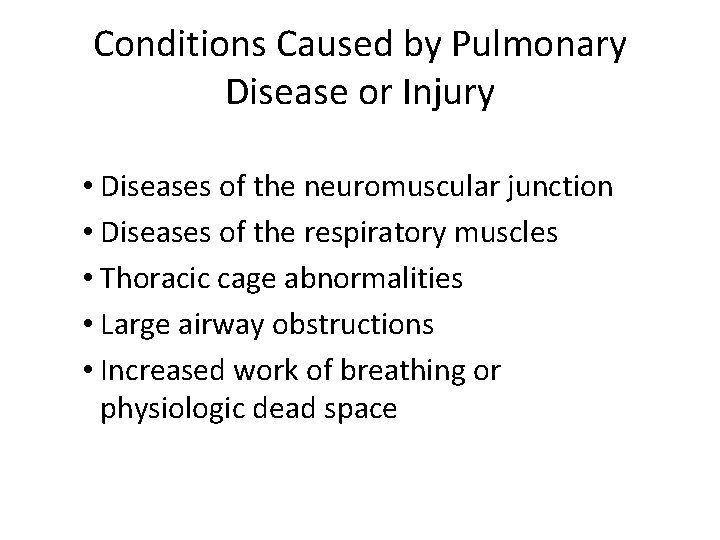 Conditions Caused by Pulmonary Disease or Injury

• Diseases of the neuromuscular junction
• Diseases of the respiratory muscles
• Thoracic cage abnormalities
• Large airway obstructions
• Increased work of breathing or physiologic dead space